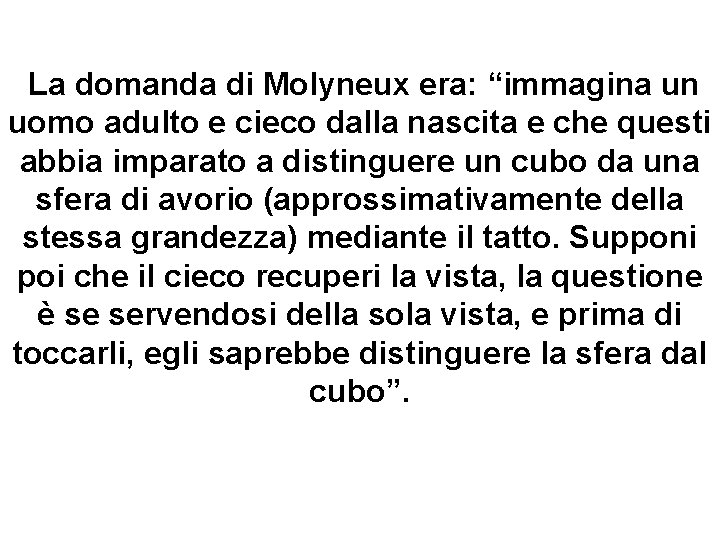 La domanda di Molyneux era: “immagina un uomo adulto e cieco dalla nascita e che questi abbia imparato a distinguere un cubo da una sfera di avorio (approssimativamente della stessa grandezza) mediante il tatto. Supponi poi che il cieco recuperi la vista, la questione è se servendosi della sola vista, e prima di toccarli, egli saprebbe distinguere la sfera dal cubo”.